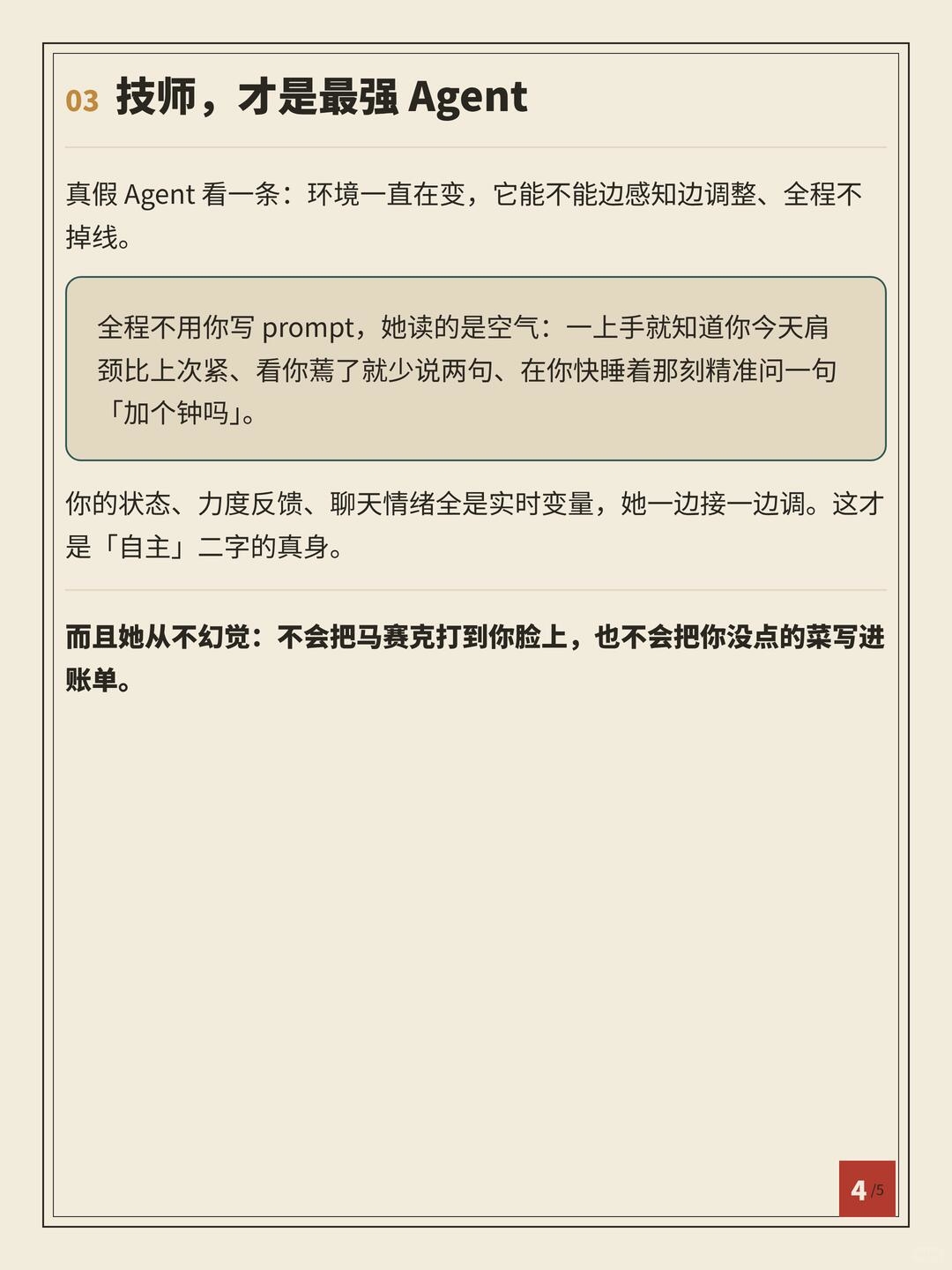 03 技师，才是最强 Agent

真假 Agent 看一条：环境一直在变，它能不能边感知边调整、全程不掉线。

全程不用你写 prompt，她读的是空气：一上手就知道你今天肩颈比上次紧、看你蔫了就少说两句、在你快睡着那刻精准问一句「加个钟吗」。

你的状态、力度反馈、聊天情绪全是实时变量，她一边接一边调。这才是「自主」二字的真身。

而且她从不幻觉：不会把马赛克打到你脸上，也不会把你没点的菜写进账单。

4 /5